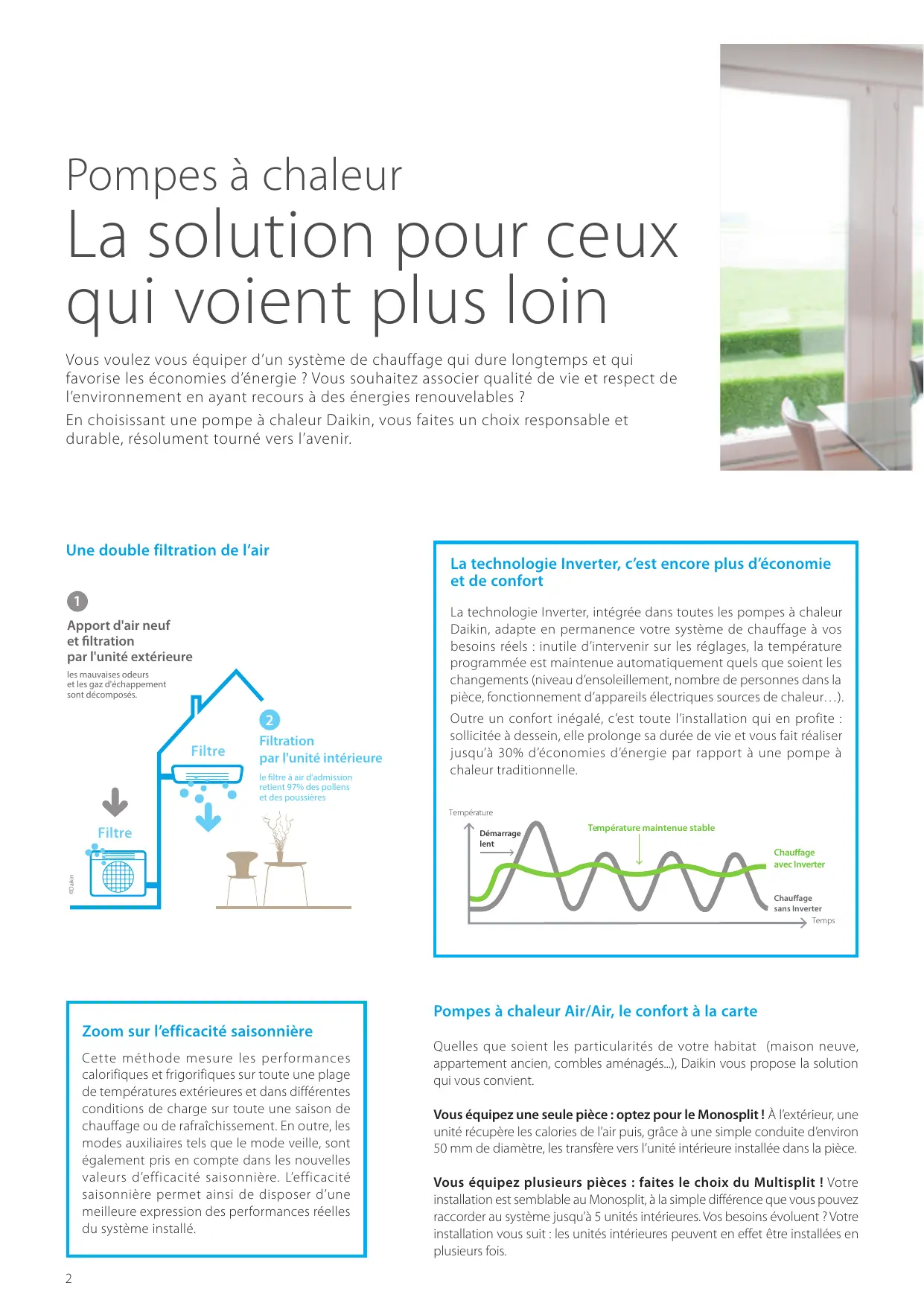 Pompes à chaleur
La solution pour ceux qui voient plus loin

Vous voulez vous équiper d'un système de chauffage qui dure longtemps et qui favorise les économies d'énergie ? Vous souhaitez associer qualité de vie et respect de l'environnement en ayant recours à des énergies renouvelables ?

En choisissant une pompe à chaleur Daikin, vous faites un choix responsable et durable, résolument tourné vers l'avenir.

Une double filtration de l'air

1
Apport d'air neuf et filtration par l'unité extérieure
les mauvaises odeurs et les gaz d'échappement sont décomposés.

Filtre

2
Filtration par l'unité intérieure
le filtre à air d'admission retient 97% des pollens et des poussières

Filtre

©Daikin

La technologie Inverter, c'est encore plus d'économie et de confort

La technologie Inverter, intégrée dans toutes les pompes à chaleur Daikin, adapte en permanence votre système de chauffage à vos besoins réels : inutile d'intervenir sur les réglages, la température programmée est maintenue automatiquement quels que soient les changements (niveau d'ensoleillement, nombre de personnes dans la pièce, fonctionnement d'appareils électriques sources de chaleur…).

Outre un confort inégalé, c'est toute l'installation qui en profite : sollicitée à dessein, elle prolonge sa durée de vie et vous fait réaliser jusqu'à 30% d'économies d'énergie par rapport à une pompe à chaleur traditionnelle.

Température
Démarrage lent
Température maintenue stable
Chauffage avec Inverter
Chauffage sans Inverter
Temps

Zoom sur l'efficacité saisonnière

Cette méthode mesure les performances calorifiques et frigorifiques sur toute une plage de températures extérieures et dans différentes conditions de charge sur toute une saison de chauffage ou de rafraîchissement. En outre, les modes auxiliaires tels que le mode veille, sont également pris en compte dans les nouvelles valeurs d'efficacité saisonnière. L'efficacité saisonnière permet ainsi de disposer d'une meilleure expression des performances réelles du système installé.

Pompes à chaleur Air/Air, le confort à la carte

Quelles que soient les particularités de votre habitat (maison neuve, appartement ancien, combles aménagés...), Daikin vous propose la solution qui vous convient.

Vous équipez une seule pièce : optez pour le Monosplit ! À l'extérieur, une unité récupère les calories de l'air puis, grâce à une simple conduite d'environ 50 mm de diamètre, les transfère vers l'unité intérieure installée dans la pièce.

Vous équipez plusieurs pièces : faites le choix du Multisplit ! Votre installation est semblable au Monosplit, à la simple différence que vous pouvez raccorder au système jusqu'à 5 unités intérieures. Vos besoins évoluent ? Votre installation vous suit : les unités intérieures peuvent en effet être installées en plusieurs fois.

2